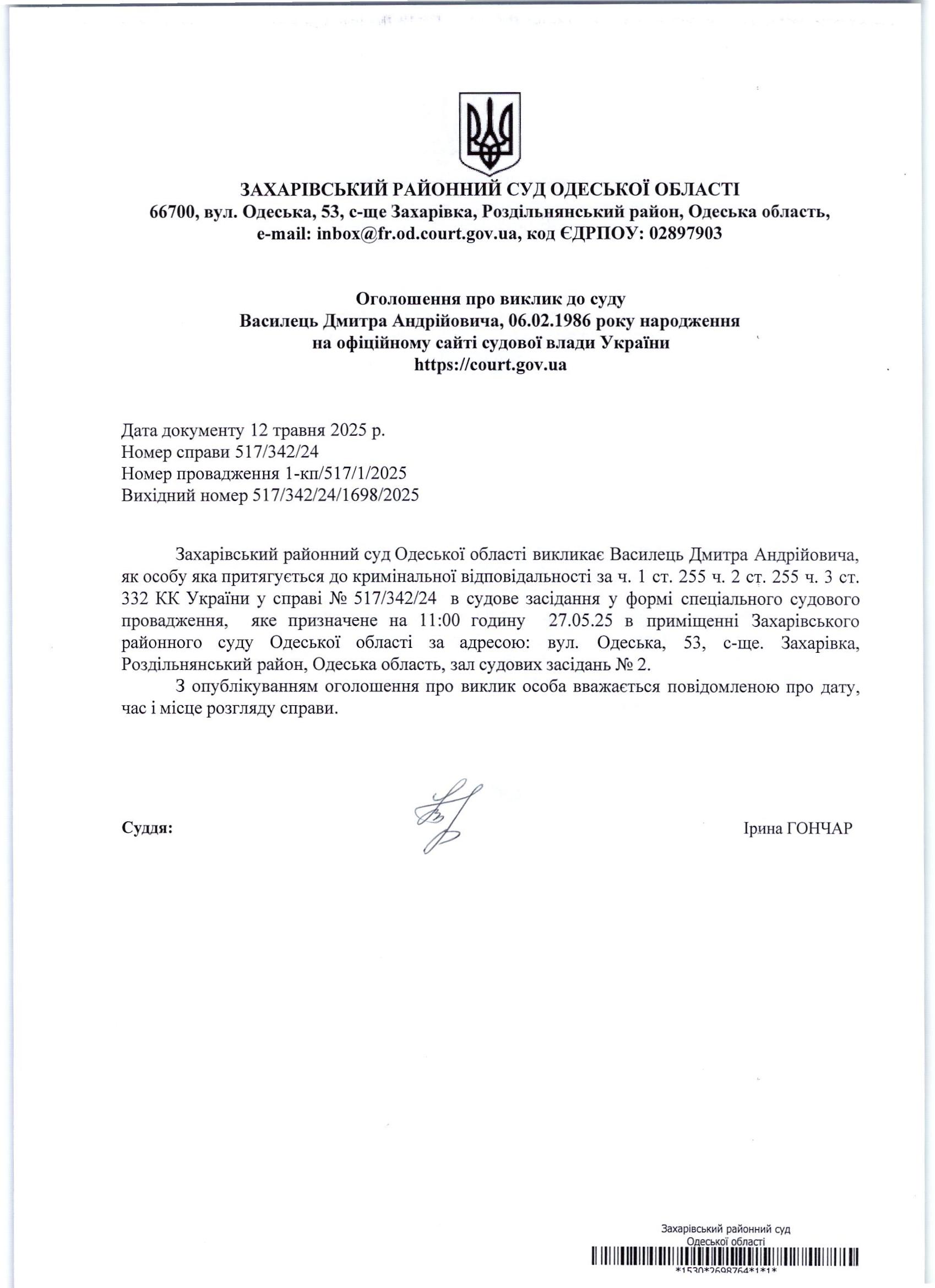 ЗАХАРІВСЬКИЙ РАЙОННИЙ СУД ОДЕСЬКОЇ ОБЛАСТІ
66700, вул. Одеська, 53, с-ще Захарівка, Роздільнянський район, Одеська область, e-mail: inbox@fr.od.court.gov.ua, код ЄДРПОУ: 02897903

Оголошення про виклик до суду
Василець Дмитра Андрійовича, 06.02.1986 року народження
на офіційному сайті судової влади України
https://court.gov.ua

Дата документу 12 травня 2025 р.
Номер справи 517/342/24
Номер провадження 1-кп/517/1/2025
Вихідний номер 517/342/24/1698/2025

Захарівський районний суд Одеської області викликає Василець Дмитра Андрійовича, як особу яка притягується до кримінальної відповідальності за ч. 1 ст. 255 ч. 2 ст. 255 ч. 3 ст. 332 КК України у справі № 517/342/24 в судове засідання у формі спеціального судового провадження, яке призначене на 11:00 годину 27.05.25 в приміщенні Захарівського районного суду Одеської області за адресою: вул. Одеська, 53, с-ще. Захарівка, Роздільнянський район, Одеська область, зал судових засідань № 2.

З опублікуванням оголошення про виклик особа вважається повідомленою про дату, час і місце розгляду справи.

Суддя: Ірина ГОНЧАР

Захарівський районний суд
Одеської області
*1530*2698764*1*1*